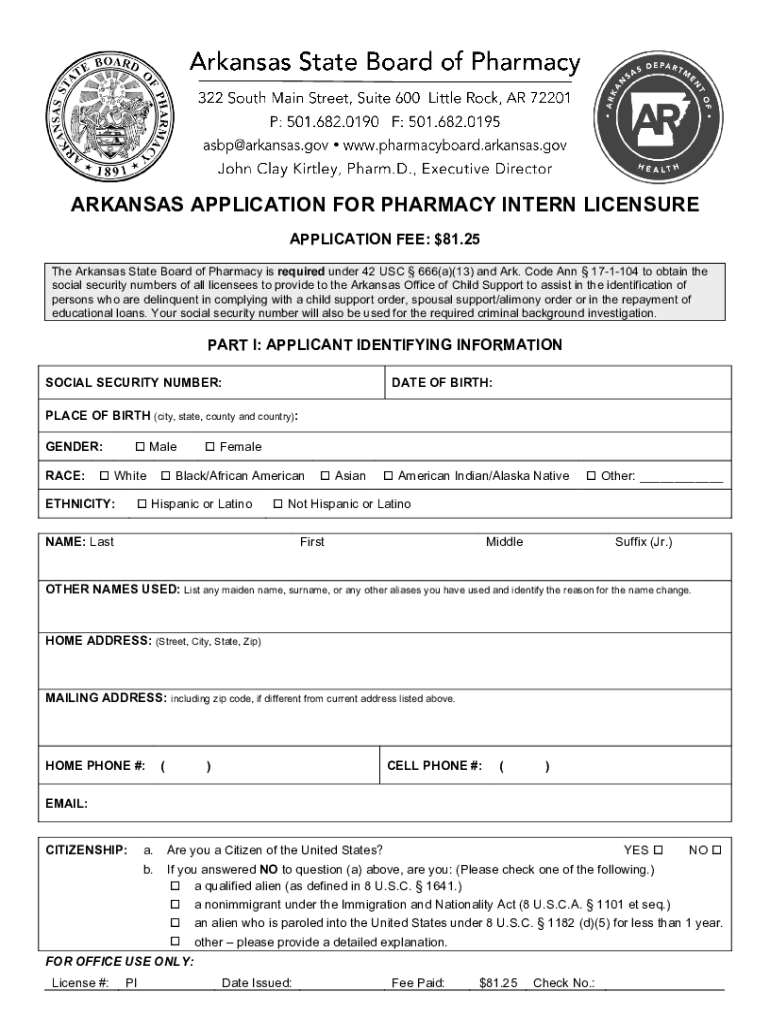 ARKANSAS STATE BOARD OF PHARMACY
1891

Arkansas State Board of Pharmacy
322 South Main Street, Suite 600 Little Rock, AR 72201
P: 501.682.0190 F: 501.682.0195
asbp@arkansas.gov • www.pharmacyboard.arkansas.gov
John Clay Kirtley, Pharm.D., Executive Director

ARKANSAS DEPARTMENT OF HEALTH
AR

ARKANSAS APPLICATION FOR PHARMACY INTERN LICENSURE

APPLICATION FEE: $81.25

The Arkansas State Board of Pharmacy is required under 42 USC § 666(a)(13) and Ark. Code Ann § 17-1-104 to obtain the social security numbers of all licensees to provide to the Arkansas Office of Child Support to assist in the identification of persons who are delinquent in complying with a child support order, spousal support/alimony order or in the repayment of educational loans. Your social security number will also be used for the required criminal background investigation.

PART I: APPLICANT IDENTIFYING INFORMATION

SOCIAL SECURITY NUMBER: DATE OF BIRTH:

PLACE OF BIRTH (city, state, county and country):

GENDER: ☐ Male ☐ Female

RACE: ☐ White ☐ Black/African American ☐ Asian ☐ American Indian/Alaska Native ☐ Other: ___________

ETHNICITY: ☐ Hispanic or Latino ☐ Not Hispanic or Latino

NAME: Last First Middle Suffix (Jr.)

OTHER NAMES USED: List any maiden name, surname, or any other aliases you have used and identify the reason for the name change.

HOME ADDRESS: (Street, City, State, Zip)

MAILING ADDRESS: including zip code, if different from current address listed above.

HOME PHONE #: ( ) CELL PHONE #: ( )

EMAIL:

CITIZENSHIP: a. Are you a Citizen of the United States? YES ☐ NO ☐
b. If you answered NO to question (a) above, are you: (Please check one of the following.)
☐ a qualified alien (as defined in 8 U.S.C. § 1641.)
☐ a nonimmigrant under the Immigration and Nationality Act (8 U.S.C.A. § 1101 et seq.)
☐ an alien who is paroled into the United States under 8 U.S.C. § 1182 (d)(5) for less than 1 year.
☐ other – please provide a detailed explanation.

FOR OFFICE USE ONLY:
License #: PI Date Issued: Fee Paid: $81.25 Check No.: